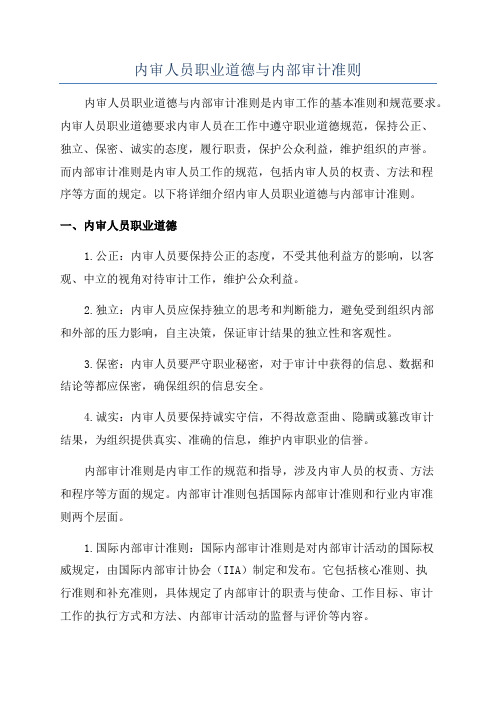 内审人员职业道德与内部审计准则

内审人员职业道德与内部审计准则是内审工作的基本准则和规范要求。内审人员职业道德要求内审人员在工作中遵守职业道德规范，保持公正、独立、保密、诚实的态度，履行职责，保护公众利益，维护组织的声誉。而内部审计准则是内审人员工作的规范，包括内审人员的权责、方法和程序等方面的规定。以下将详细介绍内审人员职业道德与内部审计准则。

一、内审人员职业道德

1.公正：内审人员要保持公正的态度，不受其他利益方的影响，以客观、中立的视角对待审计工作，维护公众利益。

2.独立：内审人员应保持独立的思考和判断能力，避免受到组织内部和外部的压力影响，自主决策，保证审计结果的独立性和客观性。

3.保密：内审人员要严守职业秘密，对于审计中获得的信息、数据和结论等都应保密，确保组织的信息安全。

4.诚实：内审人员要保持诚实守信，不得故意歪曲、隐瞒或篡改审计结果，为组织提供真实、准确的信息，维护内审职业的信誉。

内部审计准则是内审工作的规范和指导，涉及内审人员的权责、方法和程序等方面的规定。内部审计准则包括国际内部审计准则和行业内审准则两个层面。

1.国际内部审计准则：国际内部审计准则是对内部审计活动的国际权威规定，由国际内部审计协会（IIA）制定和发布。它包括核心准则、执行准则和补充准则，具体规定了内部审计的职责与使命、工作目标、审计工作的执行方式和方法、内部审计活动的监督与评价等内容。